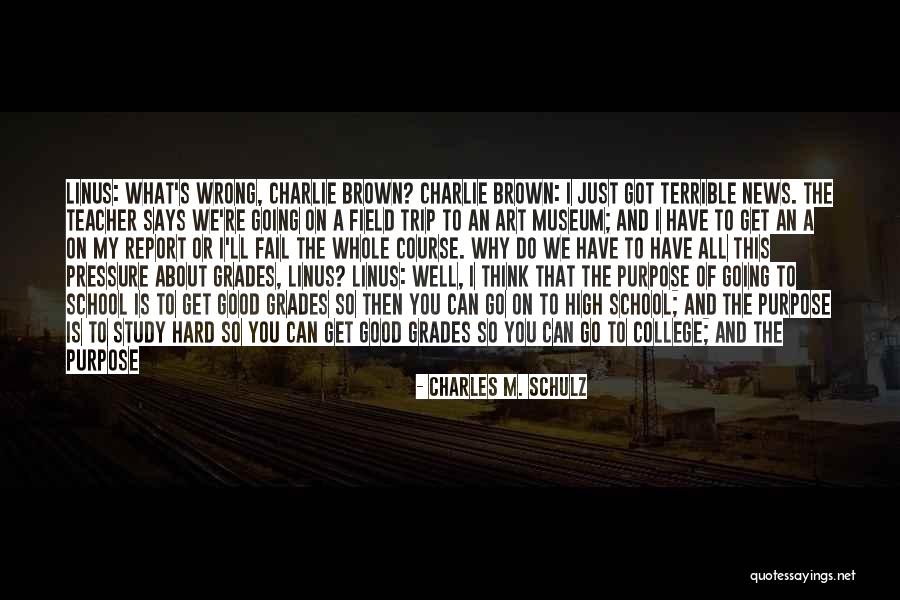 LINUS: WHAT'S WRONG, CHARLIE BROWN? CHARLIE BROWN: I JUST GOT TERRIBLE NEWS. THE TEACHER SAYS WE'RE GOING ON A FIELD TRIP TO AN ART MUSEUM; AND I HAVE TO GET AN A ON MY REPORT OR I'LL FAIL THE WHOLE COURSE. WHY DO WE HAVE TO HAVE ALL THIS PRESSURE ABOUT GRADES, LINUS? LINUS: WELL, I THINK THAT THE PURPOSE OF GOING TO SCHOOL IS TO GET GOOD GRADES SO THEN YOU CAN GO ON TO HIGH SCHOOL; AND THE PURPOSE IS TO STUDY HARD SO YOU CAN GET GOOD GRADES SO YOU CAN GO TO COLLEGE; AND THE PURPOSE

- CHARLES M. SCHULZ

quotessayings.net